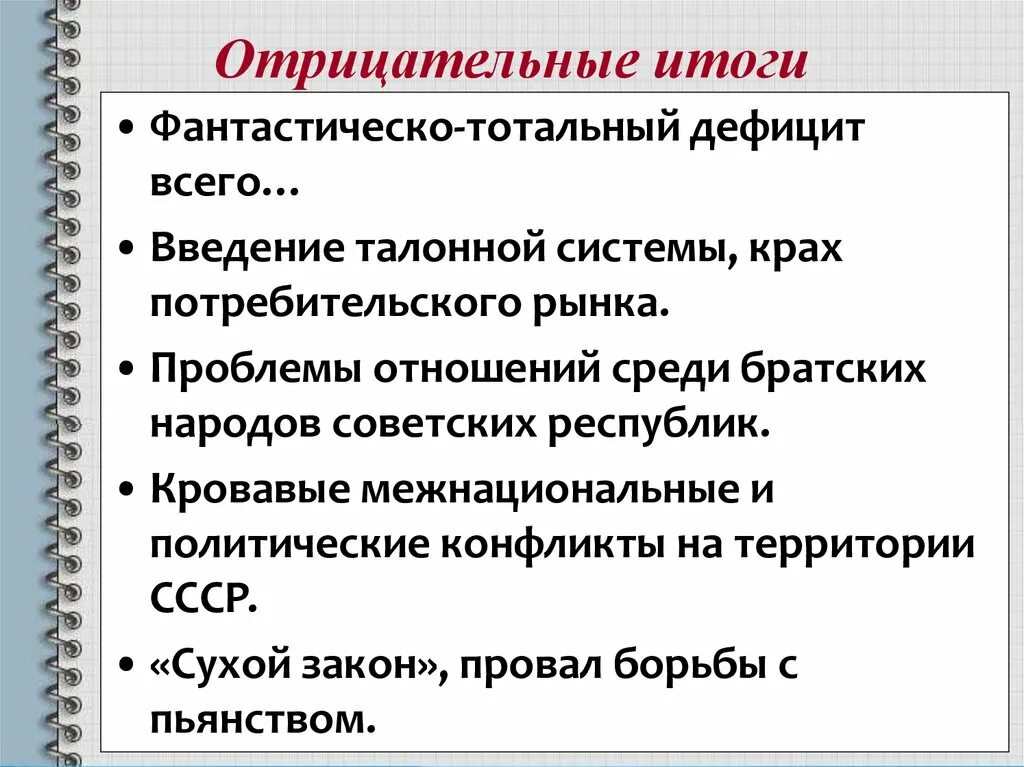 Отрицательные итоги

• Фантастическо-тотальный дефицит всего…

• Введение талонной системы, крах потребительского рынка.

• Проблемы отношений среди братских народов советских республик.

• Кровавые межнациональные и политические конфликты на территории СССР.

• «Сухой закон», провал борьбы с пьянством.